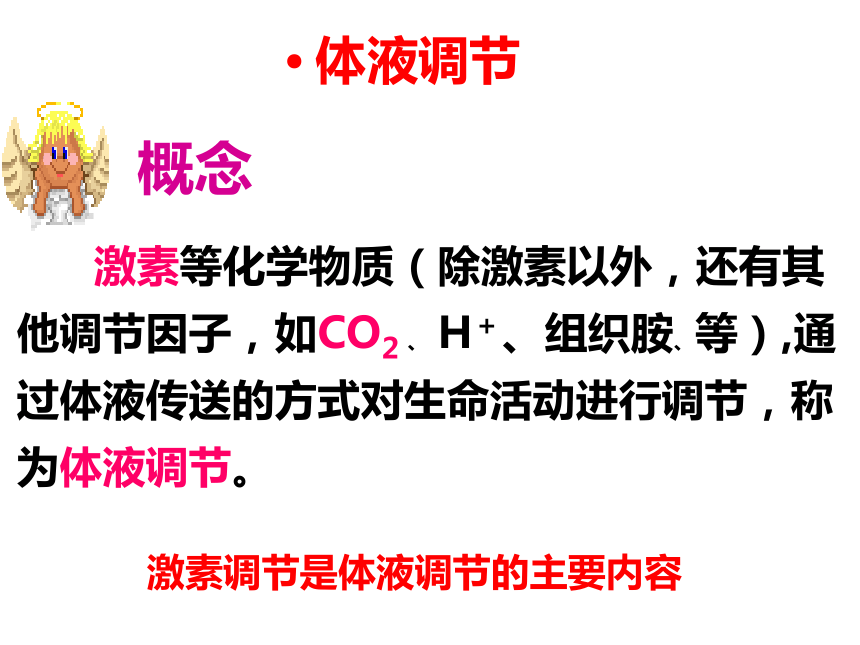 • 体液调节

概念

激素等化学物质（除激素以外，还有其他调节因子，如$CO_2$、$H^+$、组织胺、等）,通过体液传送的方式对生命活动进行调节，称为体液调节。

激素调节是体液调节的主要内容